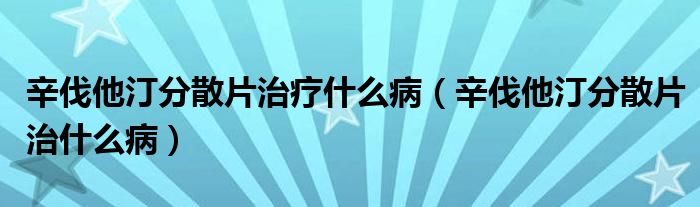 辛伐他汀分散片治疗什么病（辛伐他汀分散片治什么病）